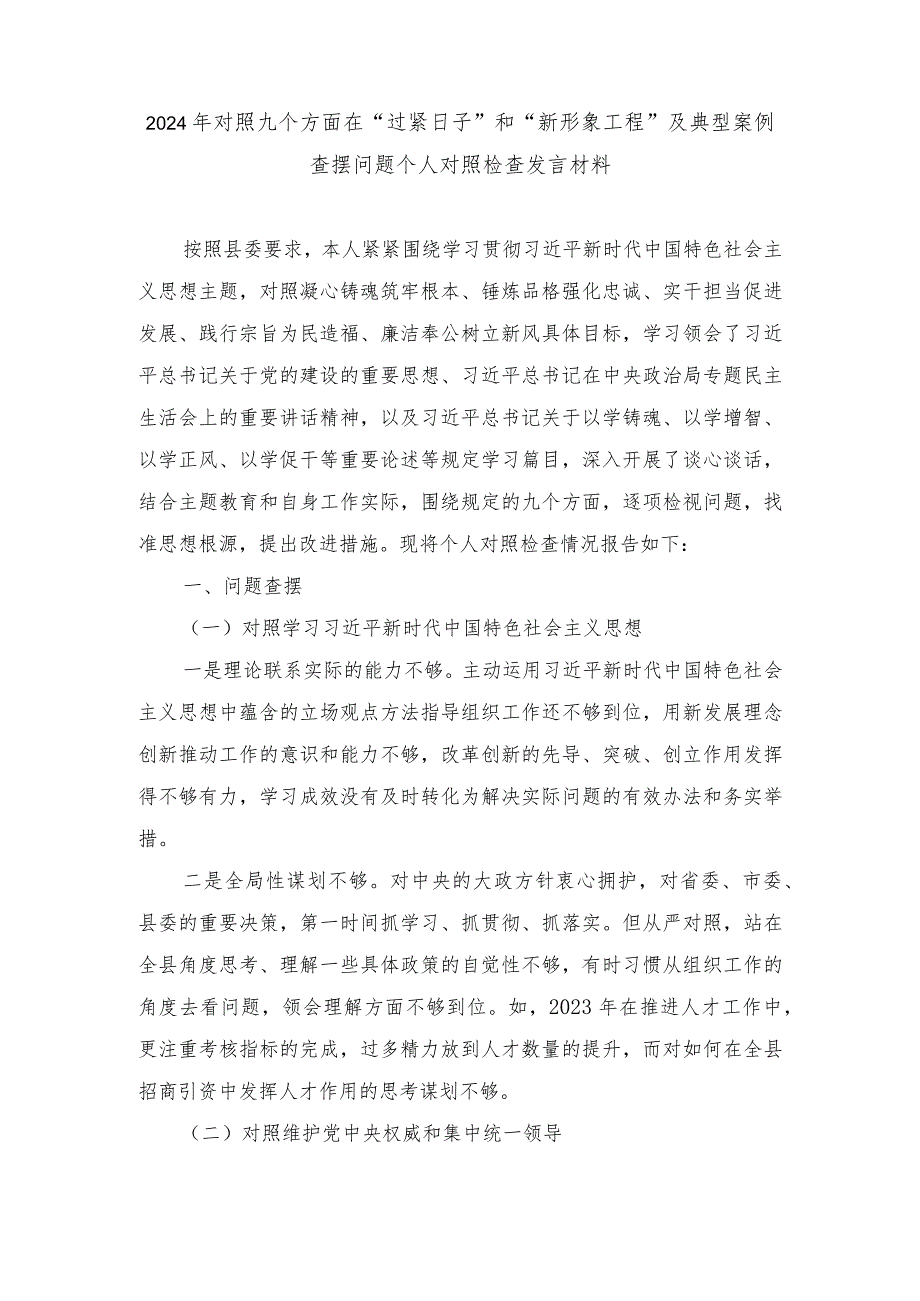 2024年对照九个方面在“过紧日子”和“新形象工程”及典型案例查摆问题个人对照检查发言材料

按照县委要求，本人紧紧围绕学习贯彻习近平新时代中国特色社会主义思想主题，对照凝心铸魂筑牢根本、锤炼品格强化忠诚、实干担当促进发展、践行宗旨为民造福、廉洁奉公树立新风具体目标，学习领会了习近平总书记关于党的建设的重要思想、习近平总书记在中央政治局专题民主生活会上的重要讲话精神，以及习近平总书记关于以学铸魂、以学增智、以学正风、以学促干等重要论述等规定学习篇目，深入开展了谈心谈话，结合主题教育和自身工作实际，围绕规定的九个方面，逐项检视问题，找准思想根源，提出改进措施。现将个人对照检查情况报告如下：

一、问题查摆

（一）对照学习习近平新时代中国特色社会主义思想

一是理论联系实际的能力不够。主动运用习近平新时代中国特色社会主义思想中蕴含的立场观点方法指导组织工作还不够到位，用新发展理念创新推动工作的意识和能力不够，改革创新的先导、突破、创立作用发挥得不够有力，学习成效没有及时转化为解决实际问题的有效办法和务实举措。

二是全局性谋划不够。对中央的大政方针衷心拥护，对省委、市委、县委的重要决策，第一时间抓学习、抓贯彻、抓落实。但从严对照，站在全县角度思考、理解一些具体政策的自觉性不够，有时习惯从组织工作的角度去看问题，领会理解方面不够到位。如，2023年在推进人才工作中，更注重考核指标的完成，过多精力放到人才数量的提升，而对如何在全县招商引资中发挥人才作用的思考谋划不够。

（二）对照维护党中央权威和集中统一领导